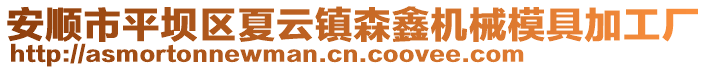 安顺市平坝区夏云镇森鑫机械模具加工厂
http://asmortonnewman.cn.coovee.com